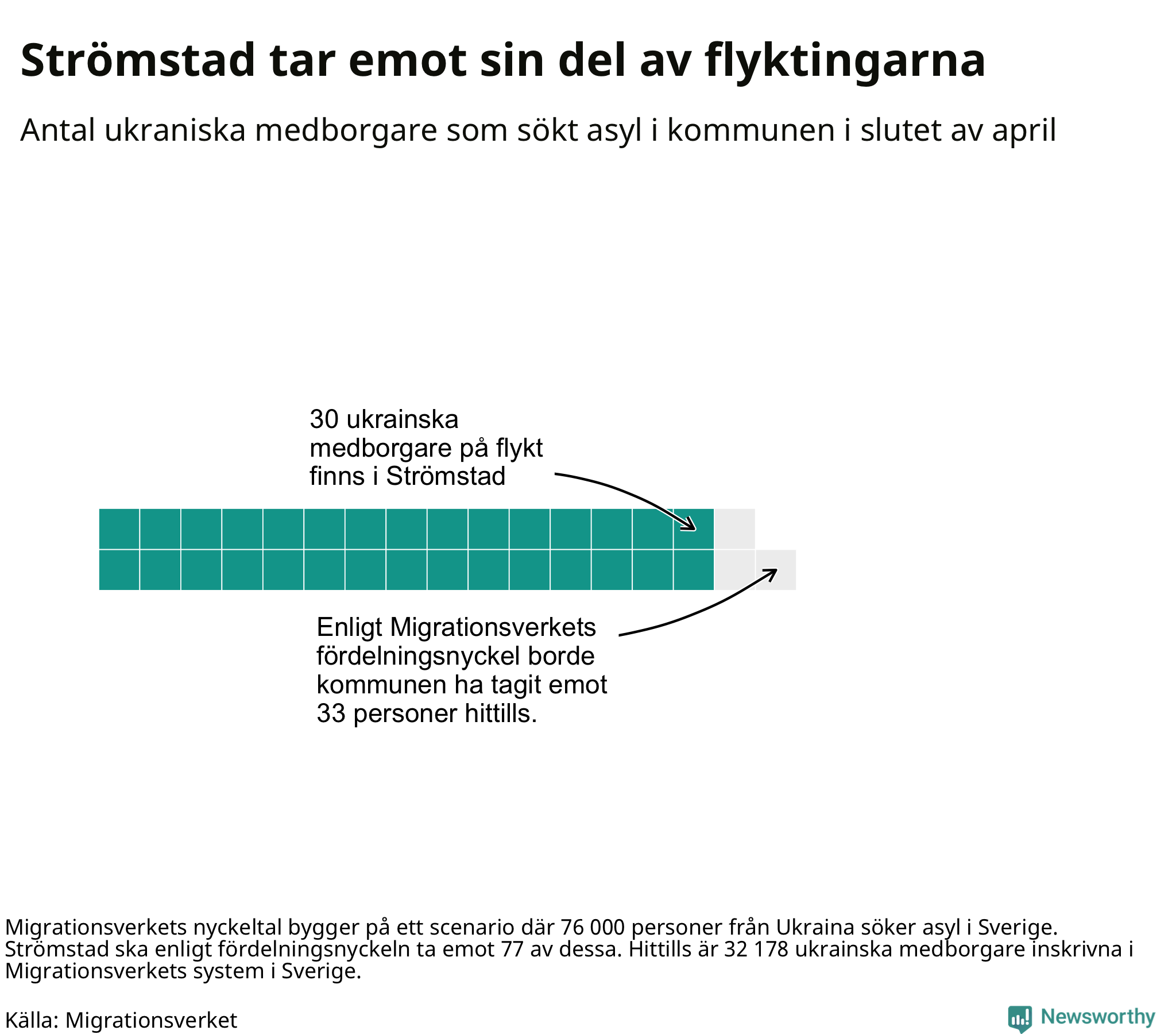 Strömstad tar emot sin del av flyktingarna

Antal ukraniska medborgare som sökt asyl i kommunen i slutet av april

30 ukrainska medborgare på flykt finns i Strömstad

Enligt Migrationsverkets fördelningsnyckel borde kommunen ha tagit emot 33 personer hittills.

Migrationsverkets nyckeltal bygger på ett scenario där 76 000 personer från Ukraina söker asyl i Sverige. Strömstad ska enligt fördelningsnyckeln ta emot 77 av dessa. Hittills är 32 178 ukrainska medborgare inskrivna i Migrationsverkets system i Sverige.

Källa: Migrationsverket

Newsworthy